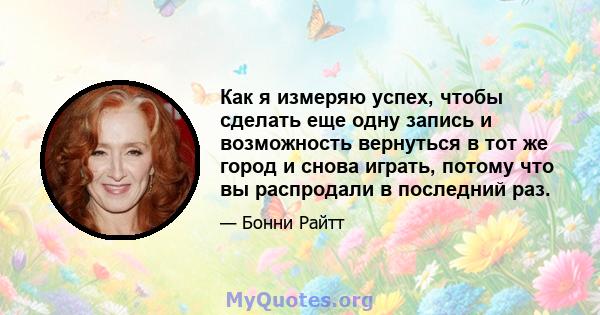 Как я измеряю успех, чтобы сделать еще одну запись и возможность вернуться в тот же город и снова играть, потому что вы распродали в последний раз.

— Бонни Райтт

MyQuotes.org